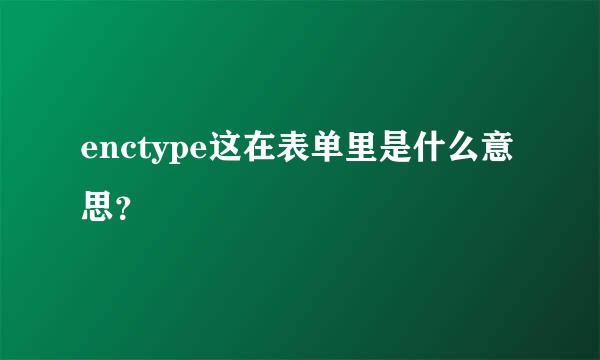 enctype这在表单里是什么意思？